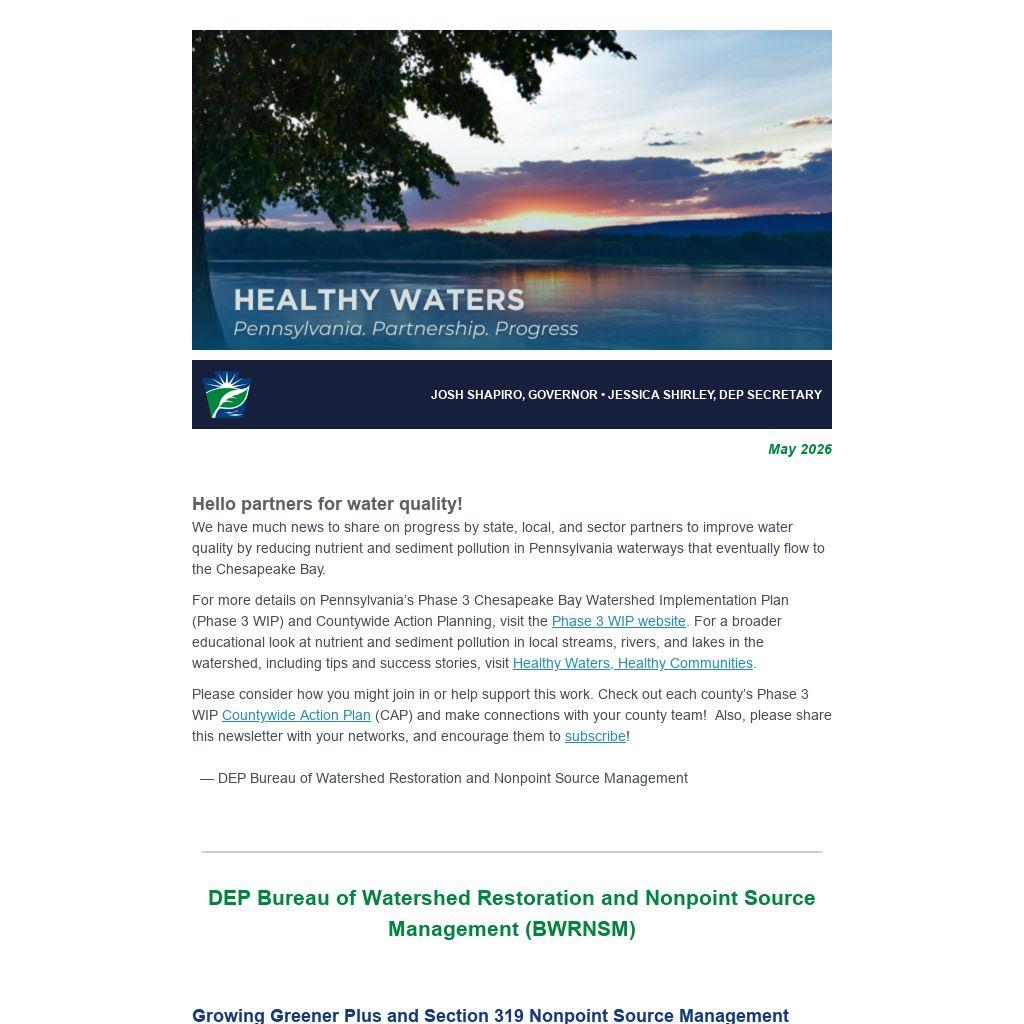 HEALTHY WATERS
Pennsylvania. Partnership. Progress

JOSH SHAPIRO, GOVERNOR • JESSICA SHIRLEY, DEP SECRETARY

May 2026

Hello partners for water quality!
We have much news to share on progress by state, local, and sector partners to improve water quality by reducing nutrient and sediment pollution in Pennsylvania waterways that eventually flow to the Chesapeake Bay.

For more details on Pennsylvania's Phase 3 Chesapeake Bay Watershed Implementation Plan (Phase 3 WIP) and Countywide Action Planning, visit the Phase 3 WIP website. For a broader educational look at nutrient and sediment pollution in local streams, rivers, and lakes in the watershed, including tips and success stories, visit Healthy Waters, Healthy Communities.

Please consider how you might join in or help support this work. Check out each county's Phase 3 WIP Countywide Action Plan (CAP) and make connections with your county team! Also, please share this newsletter with your networks, and encourage them to subscribe!

— DEP Bureau of Watershed Restoration and Nonpoint Source Management

DEP Bureau of Watershed Restoration and Nonpoint Source Management (BWRNSM)

Growing Greener Plus and Section 319 Nonpoint Source Management